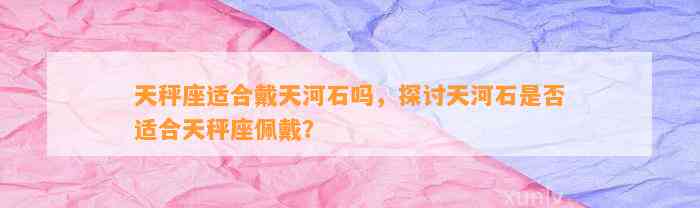 天秤座适合戴天河石吗，探讨天河石是否适合天秤座佩戴？

xuniy